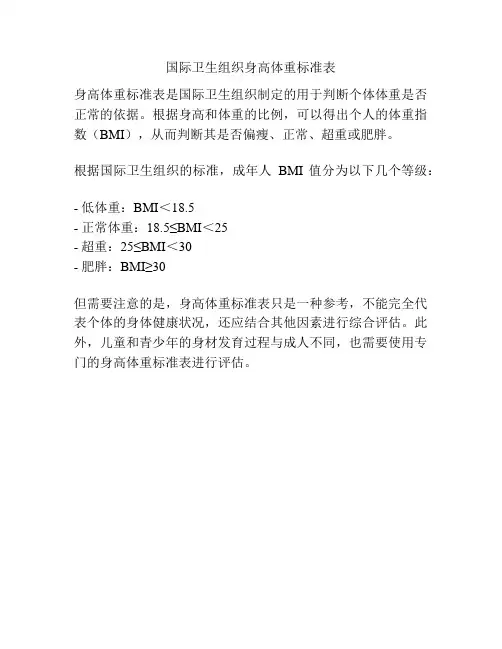 国际卫生组织身高体重标准表

身高体重标准表是国际卫生组织制定的用于判断个体体重是否正常的依据。根据身高和体重的比例，可以得出个人的体重指数（BMI），从而判断其是否偏瘦、正常、超重或肥胖。

根据国际卫生组织的标准，成年人 BMI 值分为以下几个等级：

- 低体重：BMI＜18.5
- 正常体重：18.5≤BMI＜25
- 超重：25≤BMI＜30
- 肥胖：BMI≥30

但需要注意的是，身高体重标准表只是一种参考，不能完全代表个体的身体健康状况，还应结合其他因素进行综合评估。此外，儿童和青少年的身材发育过程与成人不同，也需要使用专门的身高体重标准表进行评估。